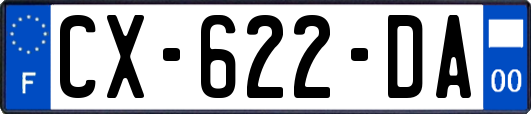 F
CX-622-DA
00